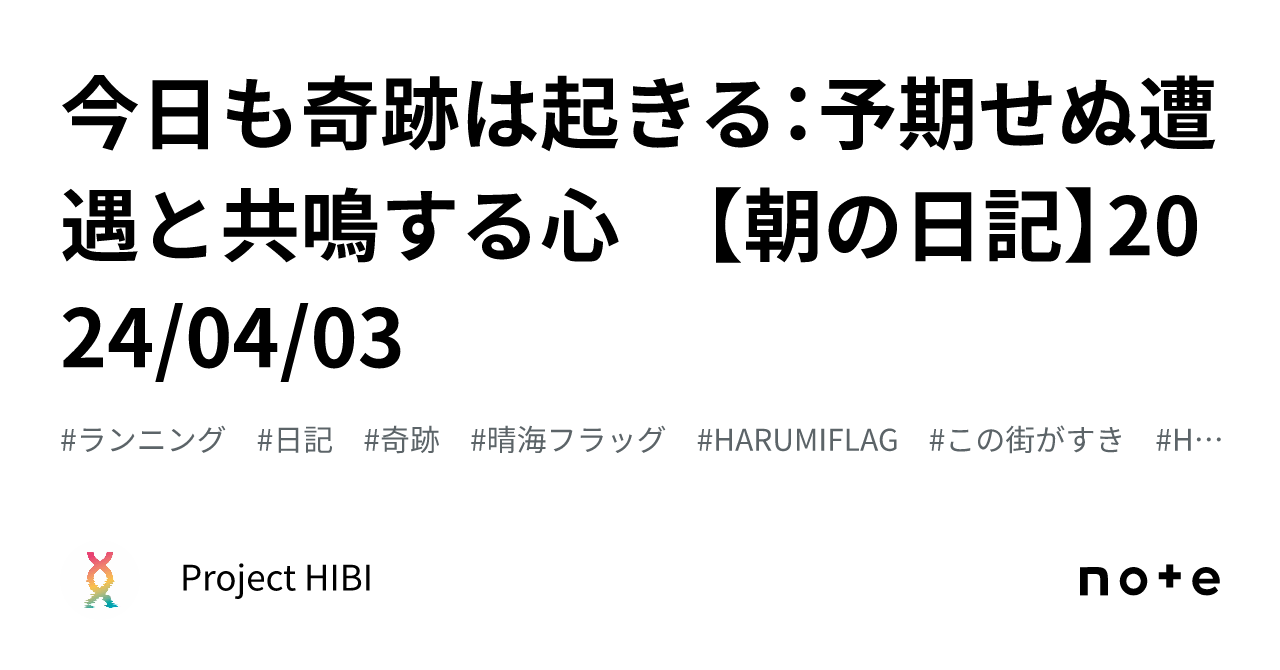 今日も奇跡は起きる：予期せぬ遭遇と共鳴する心　【朝の日記】2024/04/03

#ランニング　#日記　#奇跡　#晴海フラッグ　#HARUMIFLAG　#この街がすき　#H…

Project HIBI

note